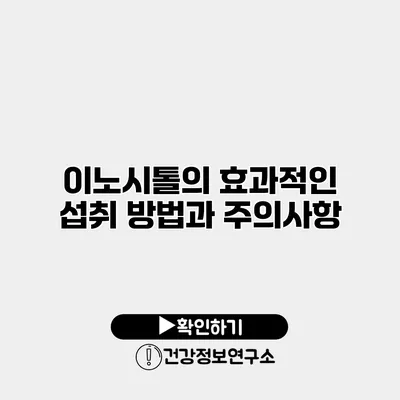 이노시톨의 효과적인 섭취 방법과 주의사항

▶확인하기

건강정보연구소